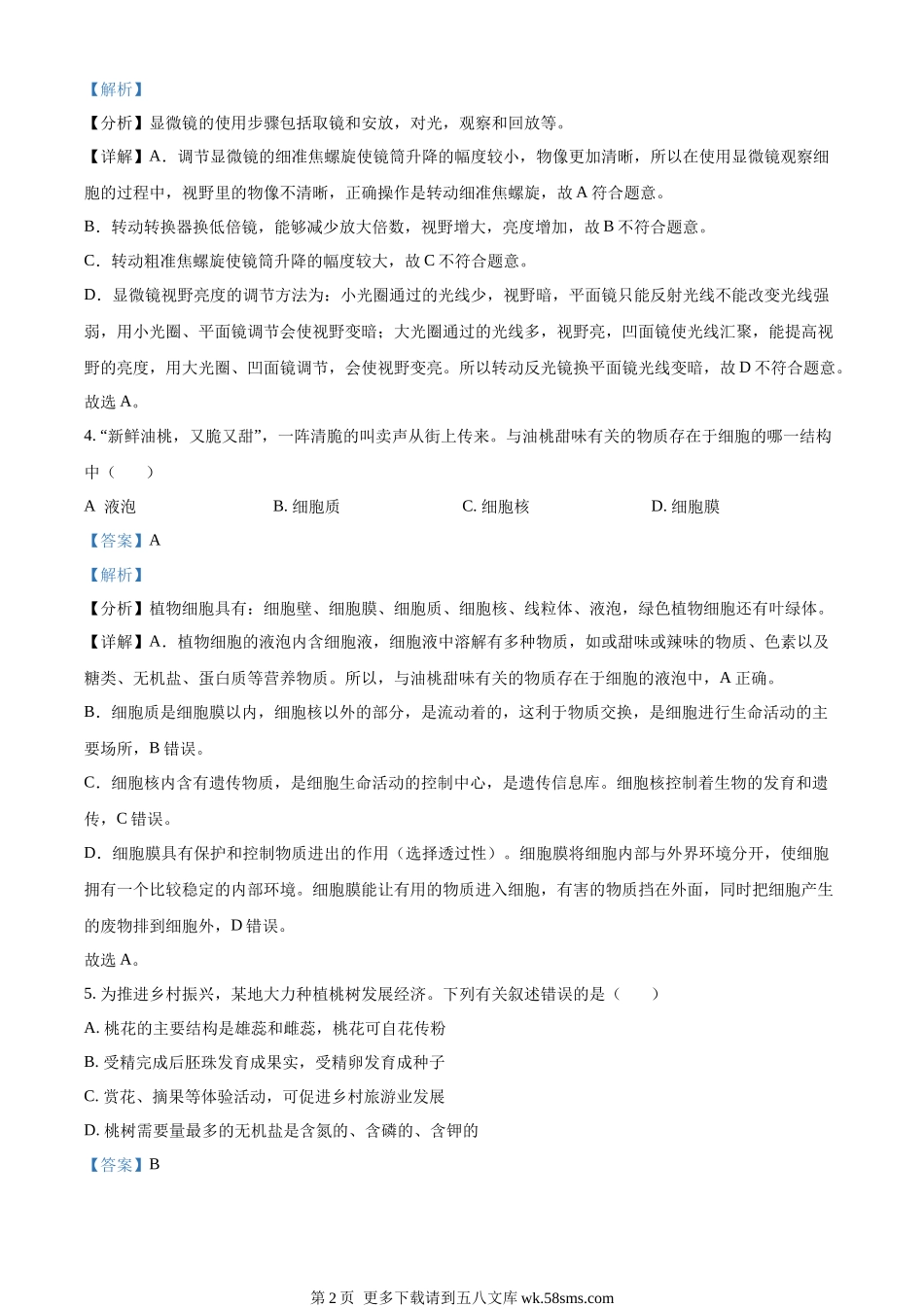 【解析】

【分析】显微镜的使用步骤包括取镜和安放，对光，观察和回放等。

【详解】A．调节显微镜的细准焦螺旋使镜筒升降的幅度较小，物像更加清晰，所以在使用显微镜观察细胞的过程中，视野里的物像不清晰，正确操作是转动细准焦螺旋，故 A 符合题意。

B．转动转换器换低倍镜，能够减少放大倍数，视野增大，亮度增加，故 B 不符合题意。

C．转动粗准焦螺旋使镜筒升降的幅度较大，故 C 不符合题意。

D．显微镜视野亮度的调节方法为：小光圈通过的光线少，视野暗，平面镜只能反射光线不能改变光线强弱，用小光圈、平面镜调节会使视野变暗；大光圈通过的光线多，视野亮，凹面镜使光线汇聚，能提高视野的亮度，用大光圈、凹面镜调节，会使视野变亮。所以转动反光镜换平面镜光线变暗，故 D 不符合题意。

故选 A。

4. “新鲜油桃，又脆又甜”，一阵清脆的叫卖声从街上传来。与油桃甜味有关的物质存在于细胞的哪一结构中（　　）

A 液泡　　B. 细胞质　　C. 细胞核　　D. 细胞膜

【答案】A

【解析】

【分析】植物细胞具有：细胞壁、细胞膜、细胞质、细胞核、线粒体、液泡，绿色植物细胞还有叶绿体。

【详解】A．植物细胞的液泡内含细胞液，细胞液中溶解有多种物质，如或甜味或辣味的物质、色素以及糖类、无机盐、蛋白质等营养物质。所以，与油桃甜味有关的物质存在于细胞的液泡中，A 正确。

B．细胞质是细胞膜以内，细胞核以外的部分，是流动着的，这利于物质交换，是细胞进行生命活动的主要场所，B 错误。

C．细胞核内含有遗传物质，是细胞生命活动的控制中心，是遗传信息库。细胞核控制着生物的发育和遗传，C 错误。

D．细胞膜具有保护和控制物质进出的作用（选择透过性）。细胞膜将细胞内部与外界环境分开，使细胞拥有一个比较稳定的内部环境。细胞膜能让有用的物质进入细胞，有害的物质挡在外面，同时把细胞产生的废物排到细胞外，D 错误。

故选 A。

5. 为推进乡村振兴，某地大力种植桃树发展经济。下列有关叙述错误的是（　　）

A. 桃花的主要结构是雄蕊和雌蕊，桃花可自花传粉

B. 受精完成后胚珠发育成果实，受精卵发育成种子

C. 赏花、摘果等体验活动，可促进乡村旅游业发展

D. 桃树需要量最多的无机盐是含氮的、含磷的、含钾的

【答案】B

第 2 页 更多下载请到五八文库 wk.58sms.com